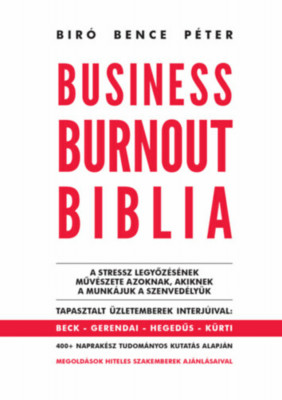 BIRÓ BENCE PÉTER

BUSINESS BURNOUT BIBLIA

A STRESSZ LEGYŐZÉSÉNEK MŰVÉSZETE AZOKNAK, AKIKNEK A MUNKÁJUK A SZENVEDÉLYÜK

TAPASZTALT ÜZLETEMBEREK INTERJÚIVAL:

BECK - GERENDAI - HEGEDŰS - KÜRTI

400+ NAPRAKÉSZ TUDOMÁNYOS KUTATÁS ALAPJÁN

MEGOLDÁSOK HITELES SZAKEMBEREK AJÁNLÁSAIVAL